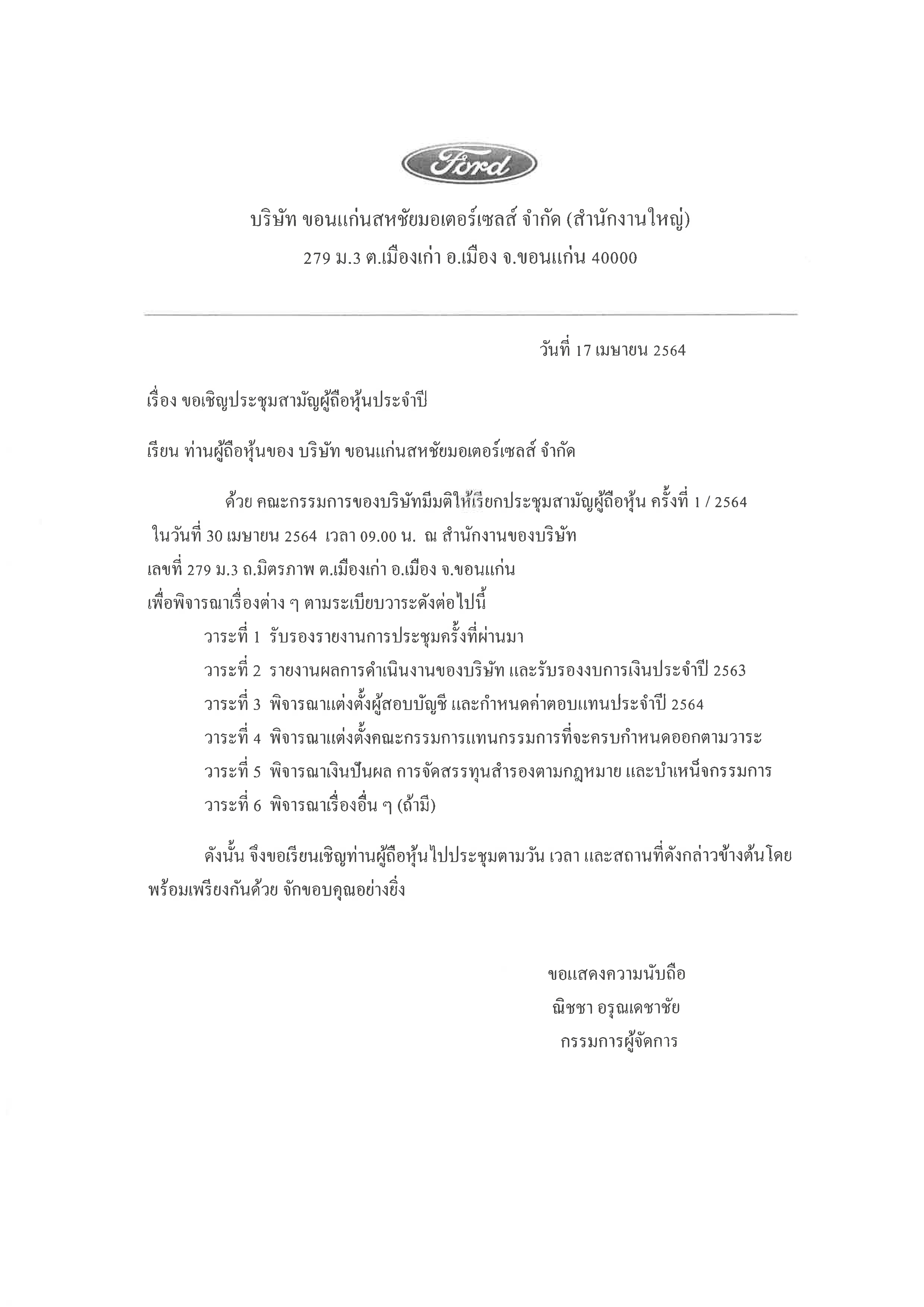 Ford

บริษัท ขอนแก่นสหชัยมอเตอร์เซลส์ จำกัด (สำนักงานใหญ่)

279 ม.3 ต.เมืองเก่า อ.เมือง จ.ขอนแก่น 40000

วันที่ 17 เมษายน 2564

เรื่อง ขอเชิญประชุมสามัญผู้ถือหุ้นประจำปี

เรียน ท่านผู้ถือหุ้นของ บริษัท ขอนแก่นสหชัยมอเตอร์เซลส์ จำกัด

ด้วย คณะกรรมการของบริษัทมีมติให้เรียกประชุมสามัญผู้ถือหุ้น ครั้งที่ 1 / 2564 ในวันที่ 30 เมษายน 2564 เวลา 09.00 น. ณ สำนักงานของบริษัท เลขที่ 279 ม.3 ถ.มิตรภาพ ต.เมืองเก่า อ.เมือง จ.ขอนแก่น เพื่อพิจารณาเรื่องต่าง ๆ ตามระเบียบวาระดังต่อไปนี้

วาระที่ 1 รับรองรายงานการประชุมครั้งที่ผ่านมา

วาระที่ 2 รายงานผลการดำเนินงานของบริษัท และรับรองงบการเงินประจำปี 2563

วาระที่ 3 พิจารณาแต่งตั้งผู้สอบบัญชี และกำหนดค่าตอบแทนประจำปี 2564

วาระที่ 4 พิจารณาแต่งตั้งคณะกรรมการแทนกรรมการที่จะครบกำหนดออกตามวาระ

วาระที่ 5 พิจารณาเงินปันผล การจัดสรรทุนสำรองตามกฎหมาย และบำเหน็จกรรมการ

วาระที่ 6 พิจารณาเรื่องอื่น ๆ (ถ้ามี)

ดังนั้น จึงขอเรียนเชิญท่านผู้ถือหุ้นไปประชุมตามวัน เวลา และสถานที่ดังกล่าวข้างต้นโดยพร้อมเพรียงกันด้วย จักขอบคุณอย่างยิ่ง

ขอแสดงความนับถือ
ณิชชา อรุณเดชาชัย
กรรมการผู้จัดการ